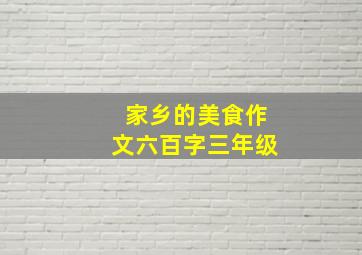 家乡的美食作文六百字三年级